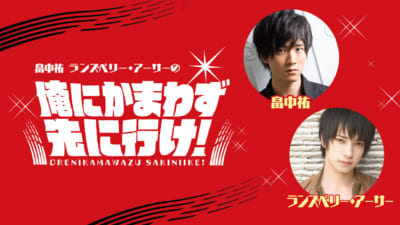 畠中祐 ランズベリー・アーサーの

俺にかまわず先に行け!

ORENIKAMAWAZU SAKINIIKE!

畠中祐

ランズベリー・アーサー